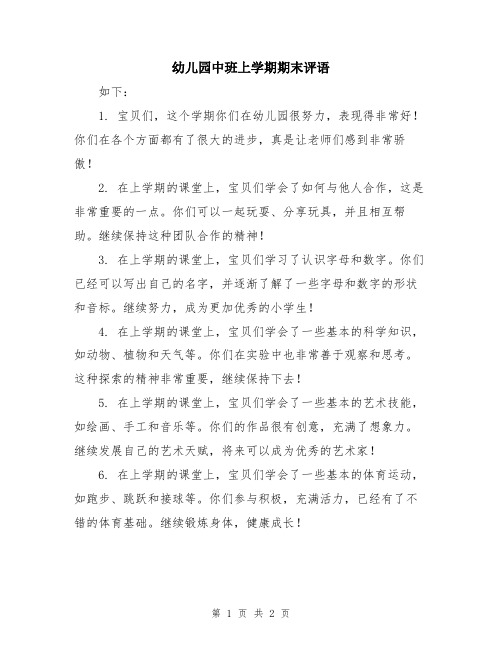 幼儿园中班上学期期末评语

如下：

1. 宝贝们，这个学期你们在幼儿园很努力，表现得非常好！你们在各个方面都有了很大的进步，真是让老师们感到非常骄傲！

2. 在上学期的课堂上，宝贝们学会了如何与他人合作，这是非常重要的一点。你们可以一起玩耍、分享玩具，并且相互帮助。继续保持这种团队合作的精神！

3. 在上学期的课堂上，宝贝们学习了认识字母和数字。你们已经可以写出自己的名字，并逐渐了解了一些字母和数字的形状和音标。继续努力，成为更加优秀的小学生！

4. 在上学期的课堂上，宝贝们学会了一些基本的科学知识，如动物、植物和天气等。你们在实验中也非常善于观察和思考。这种探索的精神非常重要，继续保持下去！

5. 在上学期的课堂上，宝贝们学会了一些基本的艺术技能，如绘画、手工和音乐等。你们的作品很有创意，充满了想象力。继续发展自己的艺术天赋，将来可以成为优秀的艺术家！

6. 在上学期的课堂上，宝贝们学会了一些基本的体育运动，如跑步、跳跃和接球等。你们参与积极，充满活力，已经有了不错的体育基础。继续锻炼身体，健康成长！

第 1 页 共 2 页